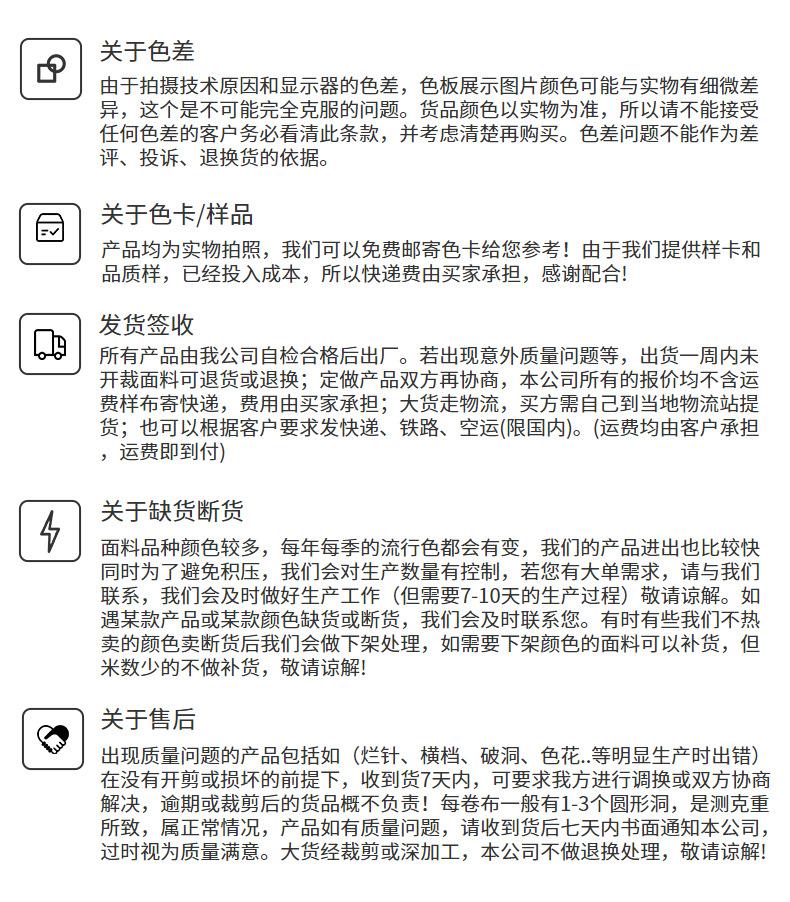 关于色差

由于拍摄技术原因和显示器的色差，色板展示图片颜色可能与实物有细微差异，这个是不可能完全克服的问题。货品颜色以实物为准，所以请不能接受任何色差的客户务必看清此条款，并考虑清楚再购买。色差问题不能作为差评、投诉、退换货的依据。

关于色卡/样品

产品均为实物拍照，我们可以免费邮寄色卡给您参考！由于我们提供样卡和品质样，已经投入成本，所以快递费由买家承担，感谢配合!

发货签收

所有产品由我公司自检合格后出厂。若出现意外质量问题等，出货一周内未开裁面料可退货或退换；定做产品双方再协商，本公司所有的报价均不含运费样布寄快递，费用由买家承担；大货走物流，买方需自己到当地物流站提货；也可以根据客户要求发快递、铁路、空运(限国内)。(运费均由客户承担，运费即到付)

关于缺货断货

面料品种颜色较多，每年每季的流行色都会有变，我们的产品进出也比较快同时为了避免积压，我们会对生产数量有控制，若您有大单需求，请与我们联系，我们会及时做好生产工作（但需要7-10天的生产过程）敬请谅解。如遇某款产品或某款颜色缺货或断货，我们会及时联系您。有时有些我们不热卖的颜色卖断货后我们会做下架处理，如需要下架颜色的面料可以补货，但米数少的不做补货，敬请谅解!

关于售后

出现质量问题的产品包括如（烂针、横档、破洞、色花..等明显生产时出错）在没有开剪或损坏的前提下，收到货7天内，可要求我方进行调换或双方协商解决，逾期或裁剪后的货品概不负责！每卷布一般有1-3个圆形洞，是测克重所致，属正常情况，产品如有质量问题，请收到货后七天内书面通知本公司，过时视为质量满意。大货经裁剪或深加工，本公司不做退换处理，敬请谅解!